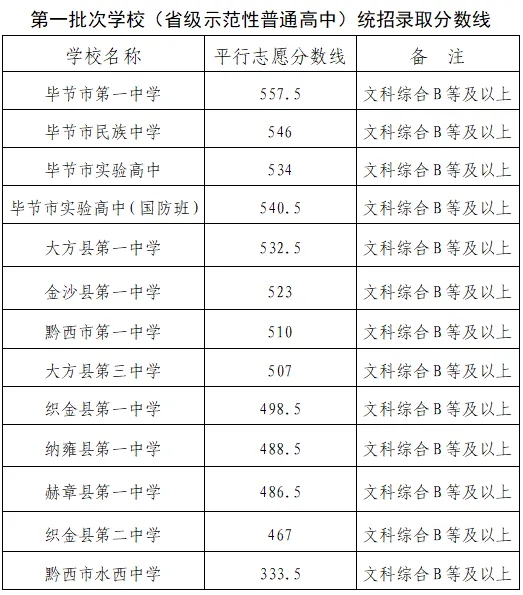 第一批次学校（省级示范性普通高中）统招录取分数线

| 学校名称 | 平行志愿分数线 | 备 注 |
|---|---|---|
| 毕节市第一中学 | 557.5 | 文科综合B等及以上 |
| 毕节市民族中学 | 546 | 文科综合B等及以上 |
| 毕节市实验高中 | 534 | 文科综合B等及以上 |
| 毕节市实验高中（国防班） | 540.5 | 文科综合B等及以上 |
| 大方县第一中学 | 532.5 | 文科综合B等及以上 |
| 金沙县第一中学 | 523 | 文科综合B等及以上 |
| 黔西市第一中学 | 510 | 文科综合B等及以上 |
| 大方县第三中学 | 507 | 文科综合B等及以上 |
| 织金县第一中学 | 498.5 | 文科综合B等及以上 |
| 纳雍县第一中学 | 488.5 | 文科综合B等及以上 |
| 赫章县第一中学 | 486.5 | 文科综合B等及以上 |
| 织金县第二中学 | 467 | 文科综合B等及以上 |
| 黔西市水西中学 | 333.5 | 文科综合B等及以上 |